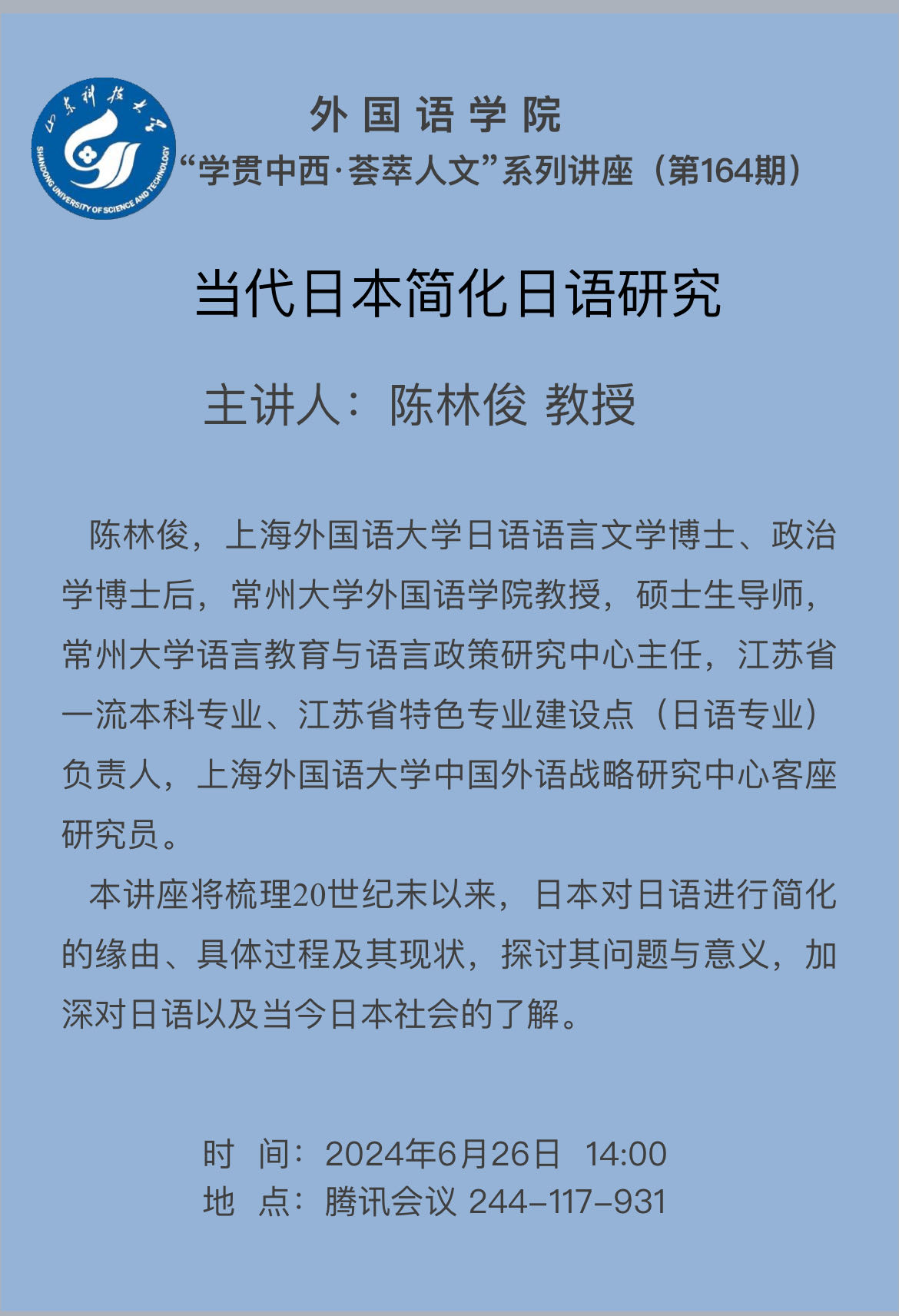 山东科技大学
SHANDONG UNIVERSITY OF SCIENCE AND TECHNOLOGY

外国语学院
“学贯中西·荟萃人文”系列讲座（第164期）

当代日本简化日语研究

主讲人：陈林俊 教授

陈林俊，上海外国语大学日语语言文学博士、政治学博士后，常州大学外国语学院教授，硕士生导师，常州大学语言教育与语言政策研究中心主任，江苏省一流本科专业、江苏省特色专业建设点（日语专业）负责人，上海外国语大学中国外语战略研究中心客座研究员。

本讲座将梳理20世纪末以来，日本对日语进行简化的缘由、具体过程及其现状，探讨其问题与意义，加深对日语以及当今日本社会的了解。

时 间：2024年6月26日 14:00
地 点：腾讯会议 244-117-931